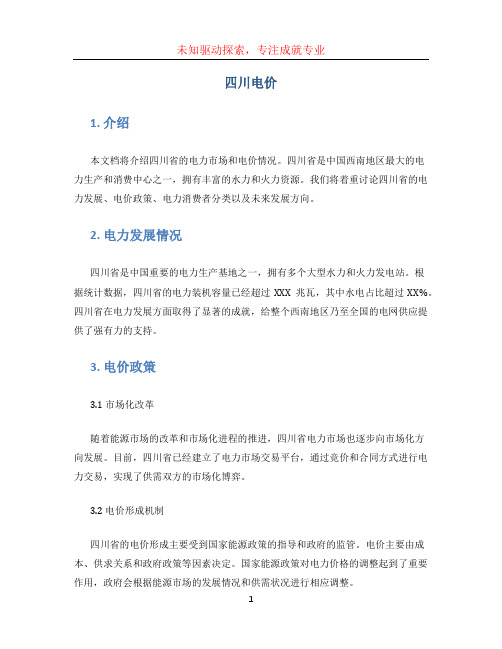 未知驱动探索，专注成就专业

四川电价

1. 介绍

本文档将介绍四川省的电力市场和电价情况。四川省是中国西南地区最大的电力生产和消费中心之一，拥有丰富的水力和火力资源。我们将着重讨论四川省的电力发展、电价政策、电力消费者分类以及未来发展方向。

2. 电力发展情况

四川省是中国重要的电力生产基地之一，拥有多个大型水力和火力发电站。根据统计数据，四川省的电力装机容量已经超过 XXX 兆瓦，其中水电占比超过 XX%。四川省在电力发展方面取得了显著的成就，给整个西南地区乃至全国的电网供应提供了强有力的支持。

3. 电价政策

3.1 市场化改革

随着能源市场的改革和市场化进程的推进，四川省电力市场也逐步向市场化方向发展。目前，四川省已经建立了电力市场交易平台，通过竞价和合同方式进行电力交易，实现了供需双方的市场化博弈。

3.2 电价形成机制

四川省的电价形成主要受到国家能源政策的指导和政府的监管。电价主要由成本、供求关系和政府政策等因素决定。国家能源政策对电力价格的调整起到了重要作用，政府会根据能源市场的发展情况和供需状况进行相应调整。

1